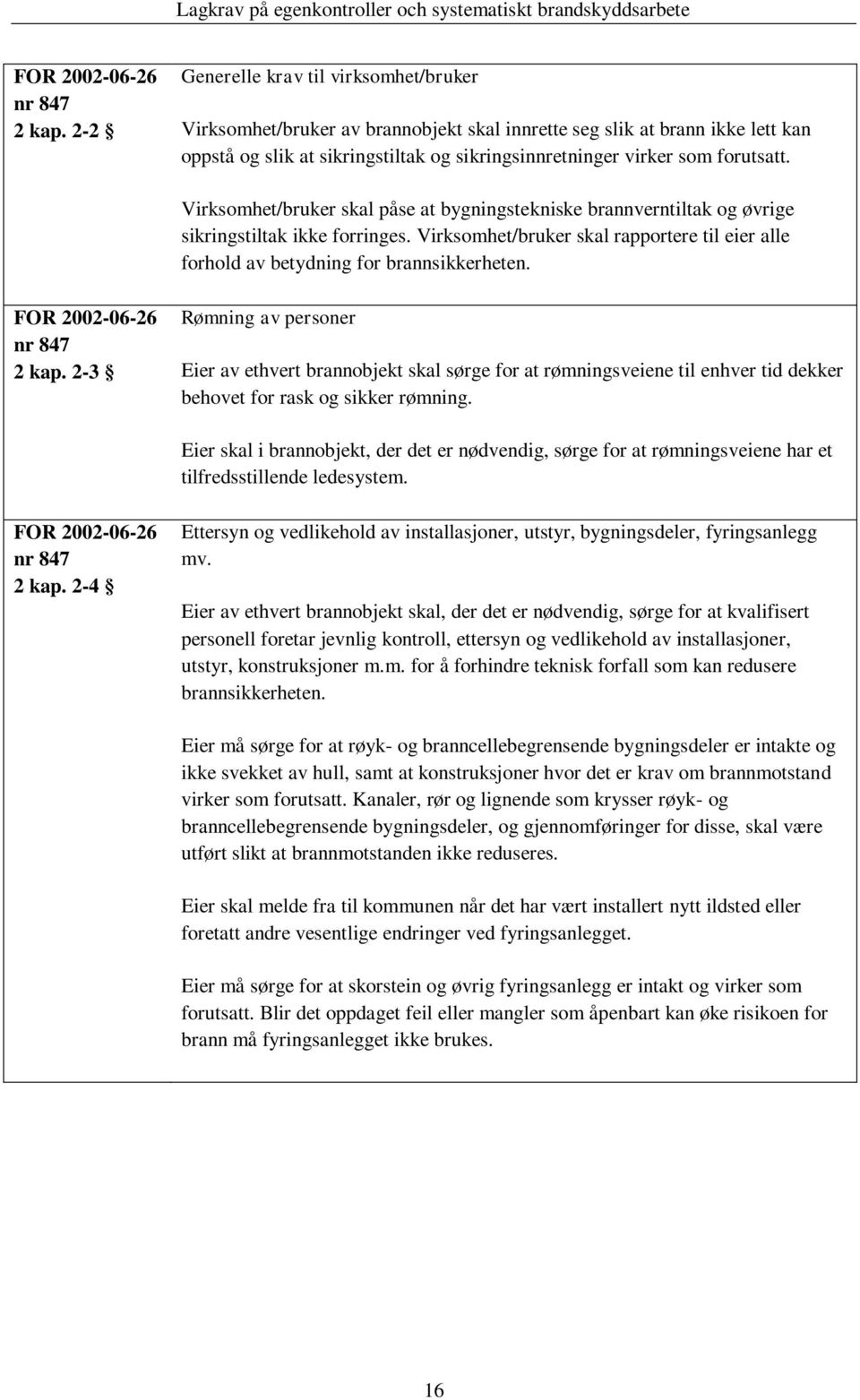 Lagkrav på egenkontroller och systematiskt brandskyddsarbete

| | |
|---|---|
| FOR 2002-06-26 nr 847 2 kap. 2-2 § | Generelle krav til virksomhet/bruker<br><br>Virksomhet/bruker av brannobjekt skal innrette seg slik at brann ikke lett kan oppstå og slik at sikringstiltak og sikringsinnretninger virker som forutsatt.<br><br>Virksomhet/bruker skal påse at bygningstekniske brannverntiltak og øvrige sikringstiltak ikke forringes. Virksomhet/bruker skal rapportere til eier alle forhold av betydning for brannsikkerheten. |
| FOR 2002-06-26 nr 847 2 kap. 2-3 § | Rømning av personer<br><br>Eier av ethvert brannobjekt skal sørge for at rømningsveiene til enhver tid dekker behovet for rask og sikker rømning.<br><br>Eier skal i brannobjekt, der det er nødvendig, sørge for at rømningsveiene har et tilfredsstillende ledesystem. |
| FOR 2002-06-26 nr 847 2 kap. 2-4 § | Ettersyn og vedlikehold av installasjoner, utstyr, bygningsdeler, fyringsanlegg mv.<br><br>Eier av ethvert brannobjekt skal, der det er nødvendig, sørge for at kvalifisert personell foretar jevnlig kontroll, ettersyn og vedlikehold av installasjoner, utstyr, konstruksjoner m.m. for å forhindre teknisk forfall som kan redusere brannsikkerheten.<br><br>Eier må sørge for at røyk- og branncellebegrensende bygningsdeler er intakte og ikke svekket av hull, samt at konstruksjoner hvor det er krav om brannmotstand virker som forutsatt. Kanaler, rør og lignende som krysser røyk- og branncellebegrensende bygningsdeler, og gjennomføringer for disse, skal være utført slikt at brannmotstanden ikke reduseres.<br><br>Eier skal melde fra til kommunen når det har vært installert nytt ildsted eller foretatt andre vesentlige endringer ved fyringsanlegget.<br><br>Eier må sørge for at skorstein og øvrig fyringsanlegg er intakt og virker som forutsatt. Blir det oppdaget feil eller mangler som åpenbart kan øke risikoen for brann må fyringsanlegget ikke brukes. |

16